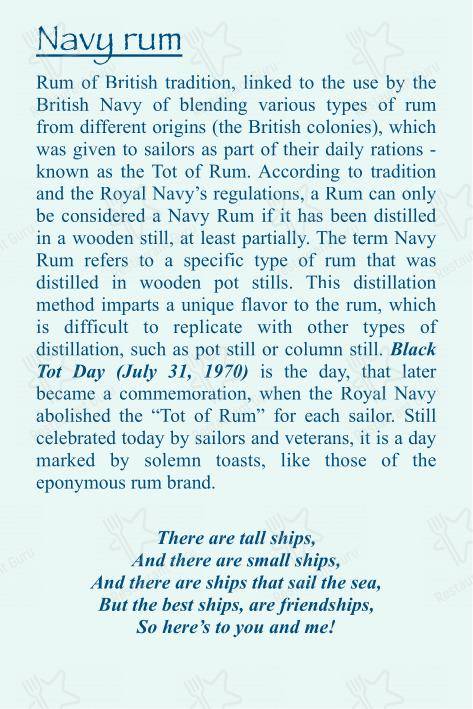 Navy rum

Rum of British tradition, linked to the use by the British Navy of blending various types of rum from different origins (the British colonies), which was given to sailors as part of their daily rations - known as the Tot of Rum. According to tradition and the Royal Navy's regulations, a Rum can only be considered a Navy Rum if it has been distilled in a wooden still, at least partially. The term Navy Rum refers to a specific type of rum that was distilled in wooden pot stills. This distillation method imparts a unique flavor to the rum, which is difficult to replicate with other types of distillation, such as pot still or column still. Black Tot Day (July 31, 1970) is the day, that later became a commemoration, when the Royal Navy abolished the "Tot of Rum" for each sailor. Still celebrated today by sailors and veterans, it is a day marked by solemn toasts, like those of the eponymous rum brand.

There are tall ships,
And there are small ships,
And there are ships that sail the sea,
But the best ships, are friendships,
So here's to you and me!